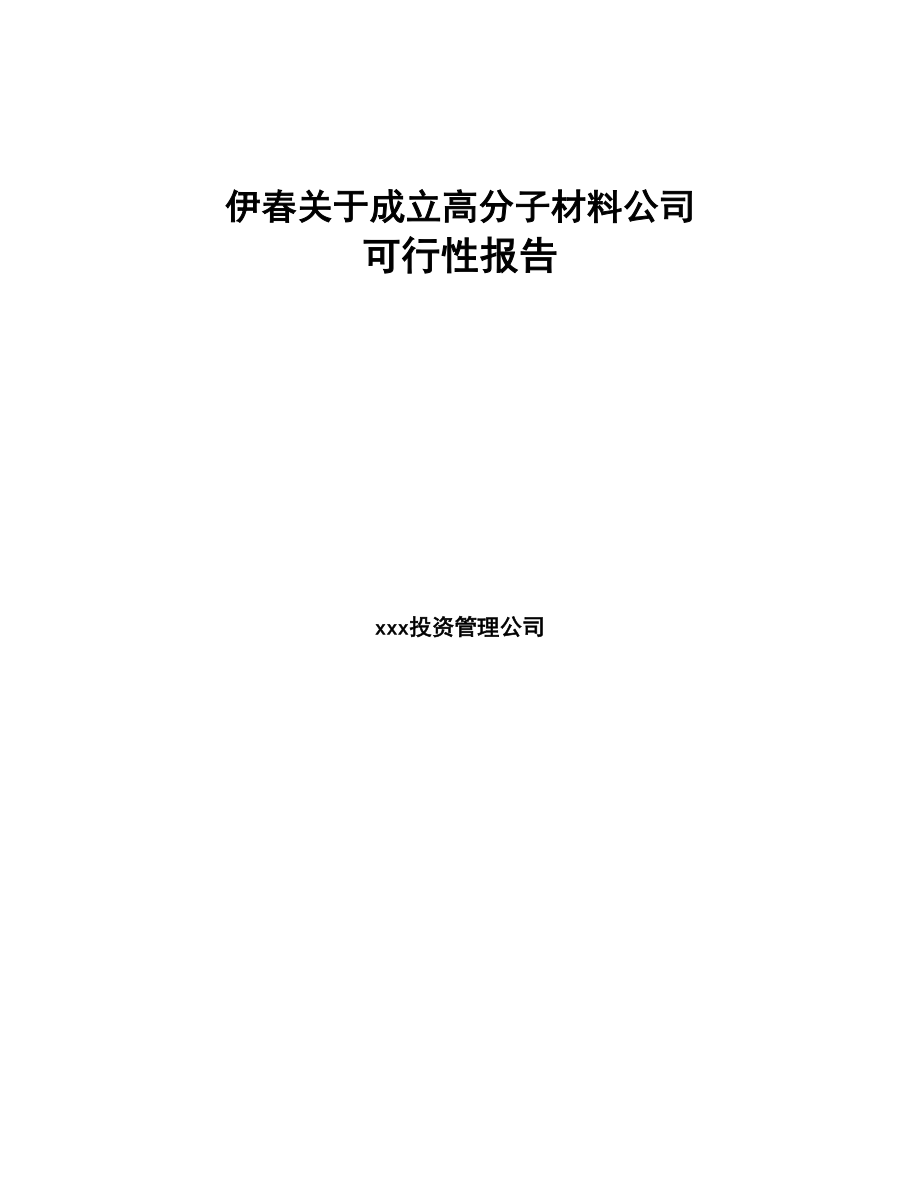 伊春关于成立高分子材料公司
可行性报告

xxx投资管理公司